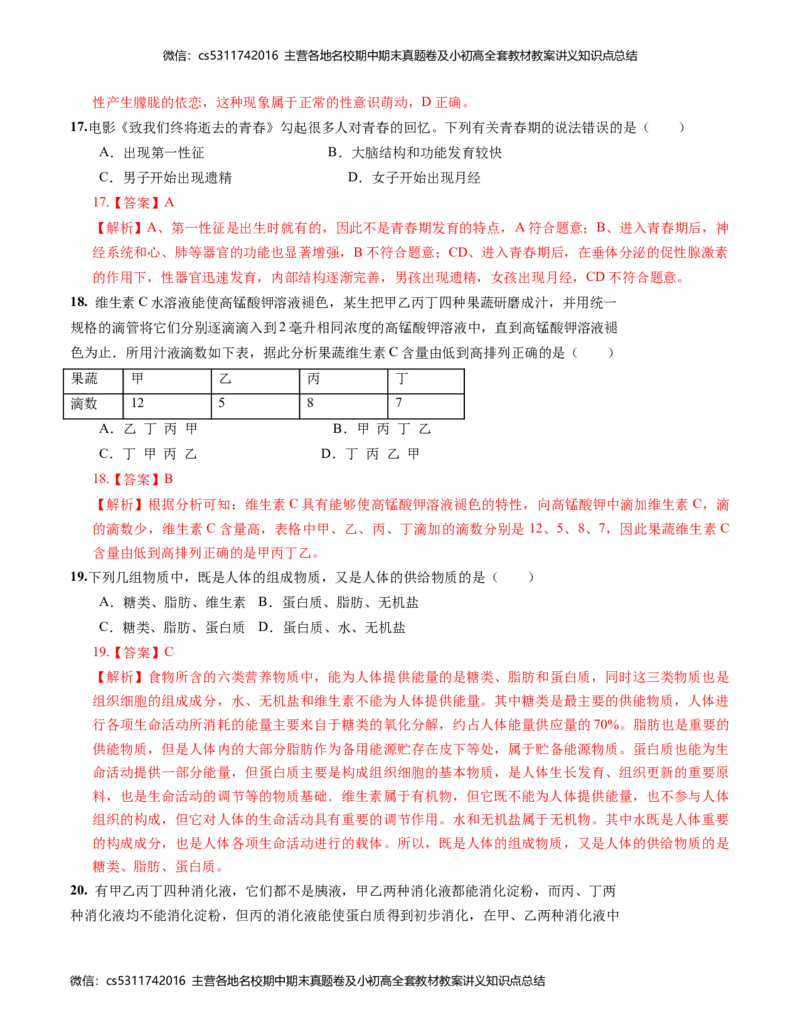 微信：cs5311742016 主营各地名校期中期末真题卷及小初高全套教材教案讲义知识点总结

性产生朦胧的依恋，这种现象属于正常的性意识萌动，D正确。

17.电影《致我们终将逝去的青春》勾起很多人对青春的回忆。下列有关青春期的说法错误的是（　　）

A．出现第一性征　B．大脑结构和功能发育较快

C．男子开始出现遗精　D．女子开始出现月经

17.【答案】A

【解析】A、第一性征是出生时就有的，因此不是青春期发育的特点，A符合题意；B、进入青春期后，神经系统和心、肺等器官的功能也显著增强，B不符合题意；CD、进入青春期后，在垂体分泌的促性腺激素的作用下，性器官迅速发育，内部结构逐渐完善，男孩出现遗精，女孩出现月经，CD不符合题意。

18. 维生素C水溶液能使高锰酸钾溶液褪色，某生把甲乙丙丁四种果蔬研磨成汁，并用统一规格的滴管将它们分别逐滴滴入到2毫升相同浓度的高锰酸钾溶液中，直到高锰酸钾溶液褪色为止．所用汁液滴数如下表，据此分析果蔬维生素C含量由低到高排列正确的是（　　）

| 果蔬 | 甲 | 乙 | 丙 | 丁 |
|---|---|---|---|---|
| 滴数 | 12 | 5 | 8 | 7 |

A．乙 丁 丙 甲　B．甲 丙 丁 乙

C．丁 甲 丙 乙　D．丁 丙 乙 甲

18.【答案】B

【解析】根据分析可知：维生素C具有能够使高锰酸钾溶液褪色的特性，向高锰酸钾中滴加维生素C，滴的滴数少，维生素C含量高，表格中甲、乙、丙、丁滴加的滴数分别是12、5、8、7，因此果蔬维生素C含量由低到高排列正确的是甲丙丁乙。

19.下列几组物质中，既是人体的组成物质，又是人体的供给物质的是（　　）

A．糖类、脂肪、维生素　B．蛋白质、脂肪、无机盐

C．糖类、脂肪、蛋白质　D．蛋白质、水、无机盐

19.【答案】C

【解析】食物所含的六类营养物质中，能为人体提供能量的是糖类、脂肪和蛋白质，同时这三类物质也是组织细胞的组成成分，水、无机盐和维生素不能为人体提供能量。其中糖类是最主要的供能物质，人体进行各项生命活动所消耗的能量主要来自于糖类的氧化分解，约占人体能量供应量的70%。脂肪也是重要的供能物质，但是人体内的大部分脂肪作为备用能源贮存在皮下等处，属于贮备能源物质。蛋白质也能为生命活动提供一部分能量，但蛋白质主要是构成组织细胞的基本物质，是人体生长发育、组织更新的重要原料，也是生命活动的调节等的物质基础．维生素属于有机物，但它既不能为人体提供能量，也不参与人体组织的构成，但它对人体的生命活动具有重要的调节作用。水和无机盐属于无机物。其中水既是人体重要的构成成分，也是人体各项生命活动进行的载体。所以，既是人体的组成物质，又是人体的供给物质的是糖类、脂肪、蛋白质。

20. 有甲乙丙丁四种消化液，它们都不是胰液，甲乙两种消化液都能消化淀粉，而丙、丁两种消化液均不能消化淀粉，但丙的消化液能使蛋白质得到初步消化，在甲、乙两种消化液中

微信：cs5311742016 主营各地名校期中期末真题卷及小初高全套教材教案讲义知识点总结